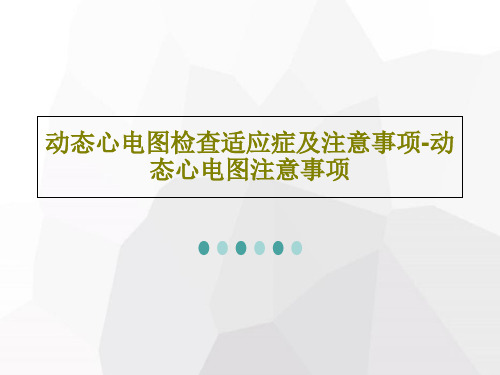 动态心电图检查适应症及注意事项-动态心电图注意事项